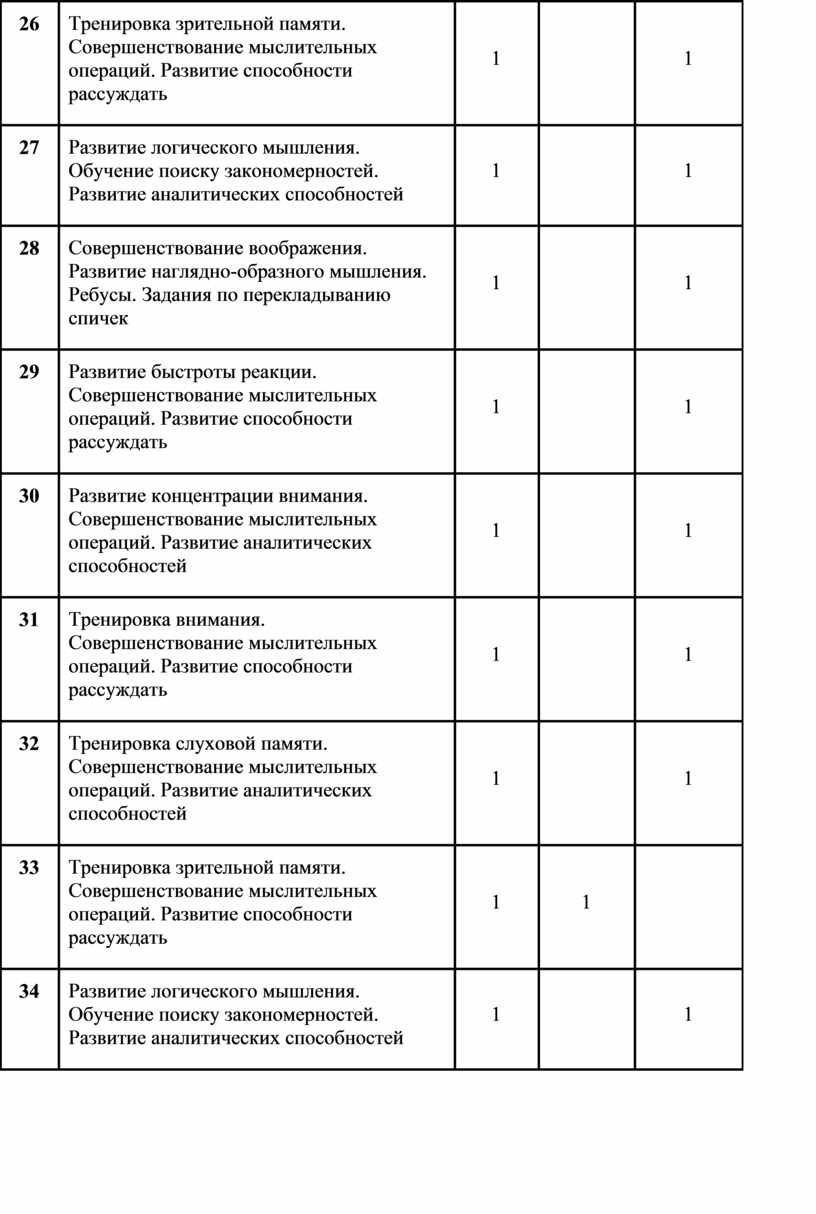 | | | | | |
|---|---|---|---|---|
| 26 | Тренировка зрительной памяти. Совершенствование мыслительных операций. Развитие способности рассуждать | 1 | | 1 |
| 27 | Развитие логического мышления. Обучение поиску закономерностей. Развитие аналитических способностей | 1 | | 1 |
| 28 | Совершенствование воображения. Развитие наглядно-образного мышления. Ребусы. Задания по перекладыванию спичек | 1 | | 1 |
| 29 | Развитие быстроты реакции. Совершенствование мыслительных операций. Развитие способности рассуждать | 1 | | 1 |
| 30 | Развитие концентрации внимания. Совершенствование мыслительных операций. Развитие аналитических способностей | 1 | | 1 |
| 31 | Тренировка внимания. Совершенствование мыслительных операций. Развитие способности рассуждать | 1 | | 1 |
| 32 | Тренировка слуховой памяти. Совершенствование мыслительных операций. Развитие аналитических способностей | 1 | | 1 |
| 33 | Тренировка зрительной памяти. Совершенствование мыслительных операций. Развитие способности рассуждать | 1 | 1 | |
| 34 | Развитие логического мышления. Обучение поиску закономерностей. Развитие аналитических способностей | 1 | | 1 |